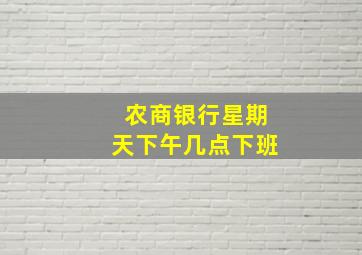 农商银行星期天下午几点下班